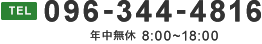 TEL 096-344-4816

年中無休 8:00~18:00